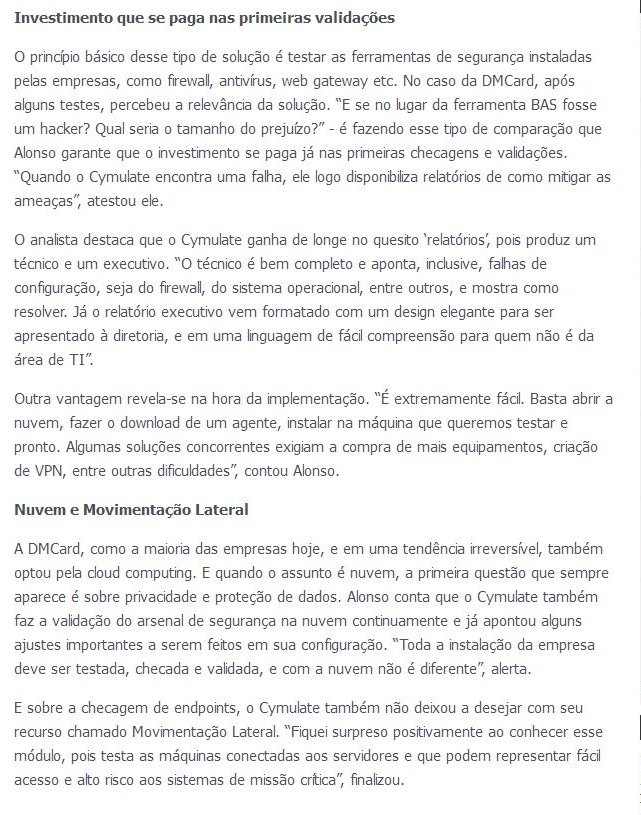 Investimento que se paga nas primeiras validações

O princípio básico desse tipo de solução é testar as ferramentas de segurança instaladas pelas empresas, como firewall, antivírus, web gateway etc. No caso da DMCard, após alguns testes, percebeu a relevância da solução. "E se no lugar da ferramenta BAS fosse um hacker? Qual seria o tamanho do prejuízo?" - é fazendo esse tipo de comparação que Alonso garante que o investimento se paga já nas primeiras checagens e validações. "Quando o Cymulate encontra uma falha, ele logo disponibiliza relatórios de como mitigar as ameaças", atestou ele.

O analista destaca que o Cymulate ganha de longe no quesito 'relatórios', pois produz um técnico e um executivo. "O técnico é bem completo e aponta, inclusive, falhas de configuração, seja do firewall, do sistema operacional, entre outros, e mostra como resolver. Já o relatório executivo vem formatado com um design elegante para ser apresentado à diretoria, e em uma linguagem de fácil compreensão para quem não é da área de TI".

Outra vantagem revela-se na hora da implementação. "É extremamente fácil. Basta abrir a nuvem, fazer o download de um agente, instalar na máquina que queremos testar e pronto. Algumas soluções concorrentes exigiam a compra de mais equipamentos, criação de VPN, entre outras dificuldades", contou Alonso.

Nuvem e Movimentação Lateral

A DMCard, como a maioria das empresas hoje, e em uma tendência irreversível, também optou pela cloud computing. E quando o assunto é nuvem, a primeira questão que sempre aparece é sobre privacidade e proteção de dados. Alonso conta que o Cymulate também faz a validação do arsenal de segurança na nuvem continuamente e já apontou alguns ajustes importantes a serem feitos em sua configuração. "Toda a instalação da empresa deve ser testada, checada e validada, e com a nuvem não é diferente", alerta.

E sobre a checagem de endpoints, o Cymulate também não deixou a desejar com seu recurso chamado Movimentação Lateral. "Fiquei surpreso positivamente ao conhecer esse módulo, pois testa as máquinas conectadas aos servidores e que podem representar fácil acesso e alto risco aos sistemas de missão crítica", finalizou.